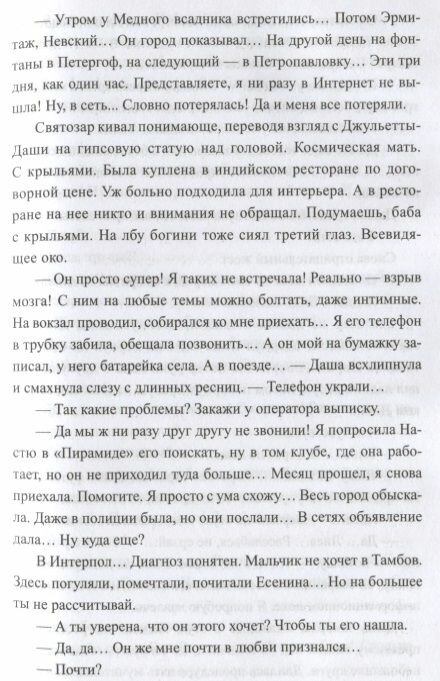 — Утром у Медного всадника встретились… Потом Эрмитаж, Невский… Он город показывал… На другой день на фонтаны в Петергоф, на следующий — в Петропавловку… Эти три дня, как один час. Представляете, я ни разу в Интернет не вышла! Ну, в сеть... Словно потерялась! Да и меня все потеряли.

Святозар кивал понимающе, переводя взгляд с Джульетты-Даши на гипсовую статую над головой. Космическая мать. С крыльями. Была куплена в индийском ресторане по договорной цене. Уж больно подходила для интерьера. А в ресторане на нее никто и внимания не обращал. Подумаешь, баба с крыльями. На лбу богини тоже сиял третий глаз. Всевидящее око.

— Он просто супер! Я таких не встречала! Реально — взрыв мозга! С ним на любые темы можно болтать, даже интимные. На вокзал проводил, собирался ко мне приехать… Я его телефон в трубку забила, обещала позвонить… А он мой на бумажку записал, у него батарейка села. А в поезде… — Даша всхлипнула и смахнула слезу с длинных ресниц. — Телефон украли…

— Так какие проблемы? Закажи у оператора выписку.

— Да мы ж ни разу друг другу не звонили! Я попросила Настю в «Пирамиде» его поискать, ну в том клубе, где она работает, но он не приходил туда больше… Месяц прошел, я снова приехала. Помогите. Я просто с ума схожу… Весь город обыскала. Даже в полиции была, но они послали… В сетях объявление дала… Ну куда еще?

В Интерпол… Диагноз понятен. Мальчик не хочет в Тамбов. Здесь погуляли, помечтали, почитали Есенина… Но на большее ты не рассчитывай.

— А ты уверена, что он этого хочет? Чтобы ты его нашла.

— Да, да… Он же мне почти в любви признался…

— Почти?